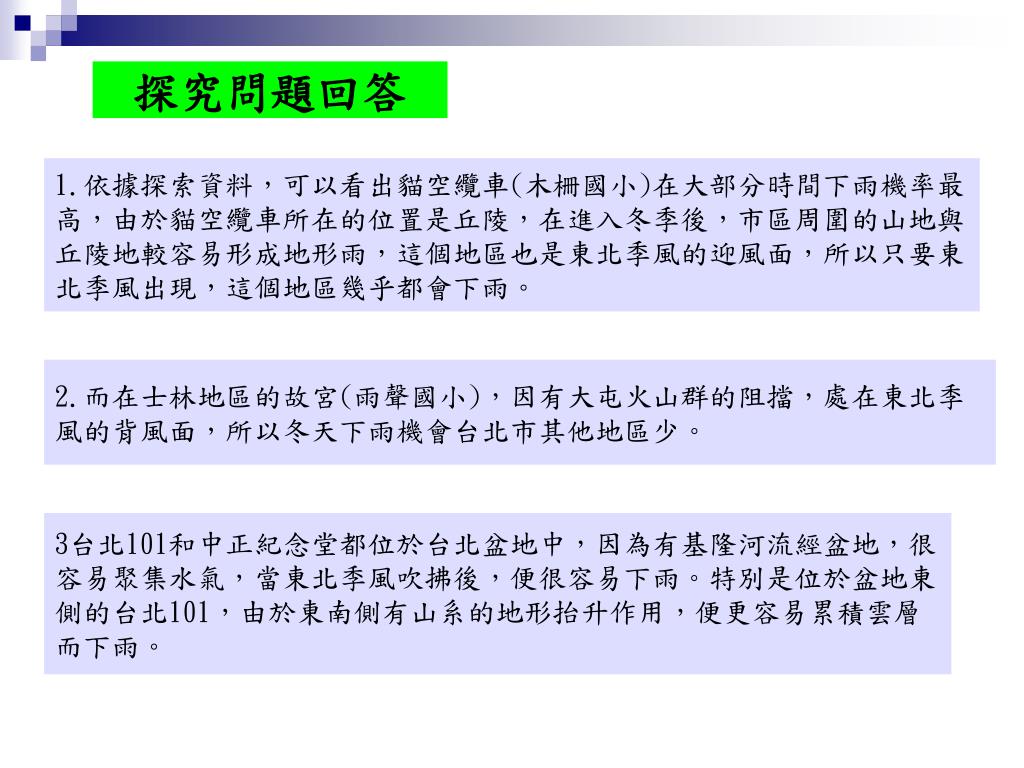 探究問題回答

1.依據探索資料，可以看出貓空纜車(木柵國小)在大部分時間下雨機率最高，由於貓空纜車所在的位置是丘陵，在進入冬季後，市區周圍的山地與丘陵地較容易形成地形雨，這個地區也是東北季風的迎風面，所以只要東北季風出現，這個地區幾乎都會下雨。

2.而在士林地區的故宮(雨聲國小)，因有大屯火山群的阻擋，處在東北季風的背風面，所以冬天下雨機會台北市其他地區少。

3台北101和中正紀念堂都位於台北盆地中，因為有基隆河流經盆地，很容易聚集水氣，當東北季風吹拂後，便很容易下雨。特別是位於盆地東側的台北101，由於東南側有山系的地形抬升作用，便更容易累積雲層而下雨。